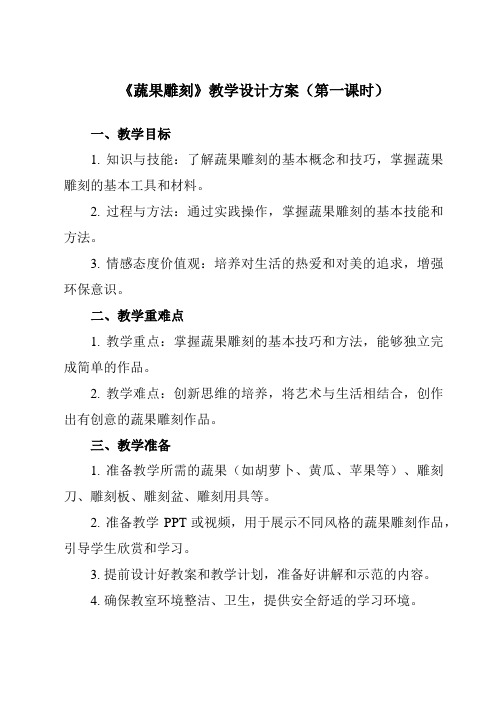 《蔬果雕刻》教学设计方案（第一课时）

一、教学目标

1. 知识与技能：了解蔬果雕刻的基本概念和技巧，掌握蔬果雕刻的基本工具和材料。

2. 过程与方法：通过实践操作，掌握蔬果雕刻的基本技能和方法。

3. 情感态度价值观：培养对生活的热爱和对美的追求，增强环保意识。

二、教学重难点

1. 教学重点：掌握蔬果雕刻的基本技巧和方法，能够独立完成简单的作品。

2. 教学难点：创新思维的培养，将艺术与生活相结合，创作出有创意的蔬果雕刻作品。

三、教学准备

1. 准备教学所需的蔬果（如胡萝卜、黄瓜、苹果等）、雕刻刀、雕刻板、雕刻盆、雕刻用具等。

2. 准备教学 PPT 或视频，用于展示不同风格的蔬果雕刻作品，引导学生欣赏和学习。

3. 提前设计好教案和教学计划，准备好讲解和示范的内容。

4. 确保教室环境整洁、卫生，提供安全舒适的学习环境。